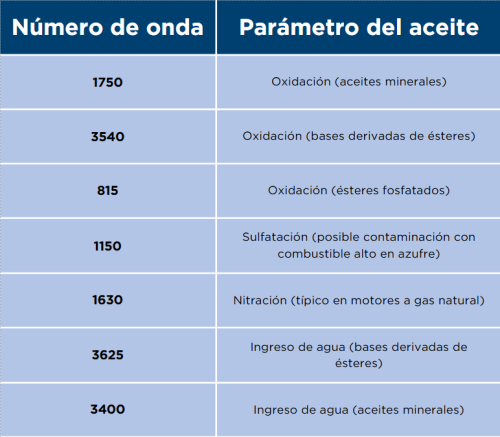 | Número de onda | Parámetro del aceite |
|---|---|
| 1750 | Oxidación (aceites minerales) |
| 3540 | Oxidación (bases derivadas de ésteres) |
| 815 | Oxidación (ésteres fosfatados) |
| 1150 | Sulfatación (posible contaminación con combustible alto en azufre) |
| 1630 | Nitración (típico en motores a gas natural) |
| 3625 | Ingreso de agua (bases derivadas de ésteres) |
| 3400 | Ingreso de agua (aceites minerales) |